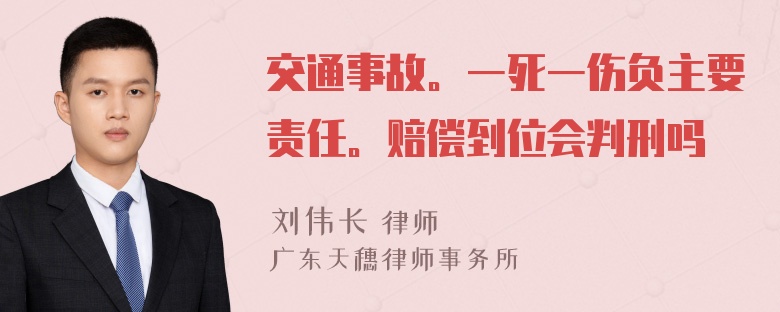 交通事故。一死一伤负主要责任。赔偿到位会判刑吗

刘伟长 律师
广东天穗律师事务所